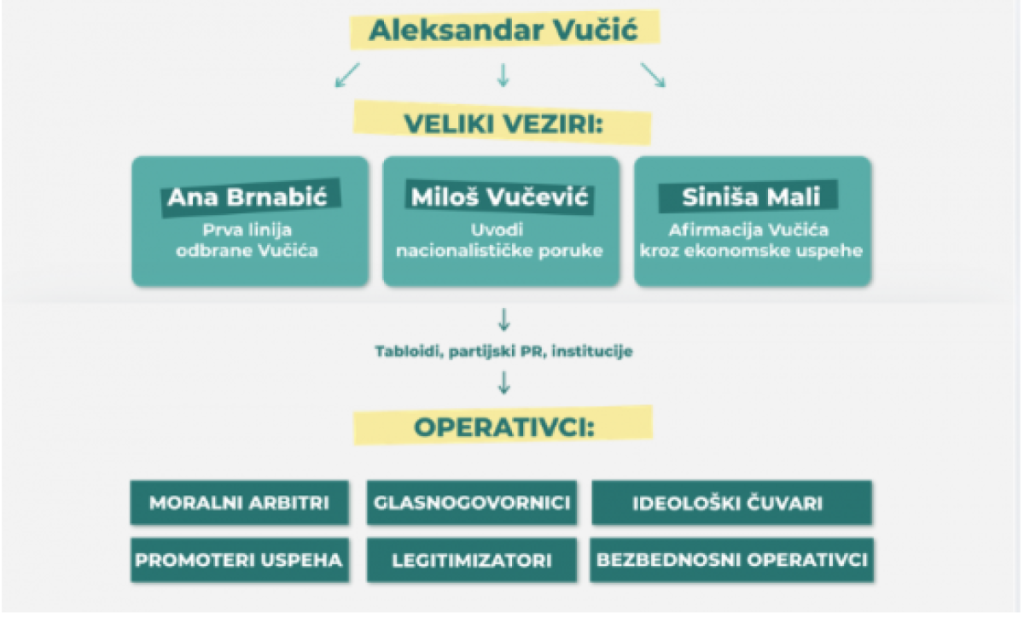 Aleksandar Vučić

VELIKI VEZIRI:

Ana Brnabić
Prva linija odbrane Vučića

Miloš Vučević
Uvodi nacionalističke poruke

Siniša Mali
Afirmacija Vučića kroz ekonomske uspehe

Tabloidi, partijski PR, institucije

OPERATIVCI:

MORALNI ARBITRI

GLASNOGOVORNICI

IDEOLOŠKI ČUVARI

PROMOTERI USPEHA

LEGITIMIZATORI

BEZBEDNOSNI OPERATIVCI